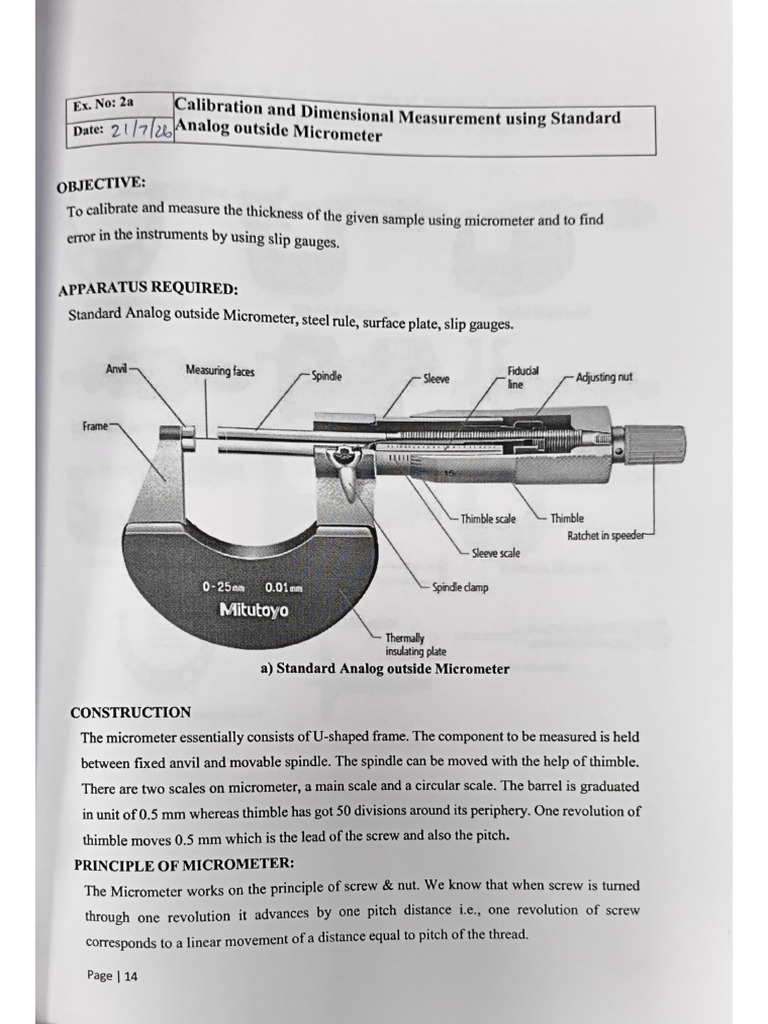 | Ex. No: 2a | Calibration and Dimensional Measurement using Standard Analog outside Micrometer |
|---|---|
| Date: 21/7/26 | |

OBJECTIVE:

To calibrate and measure the thickness of the given sample using micrometer and to find error in the instruments by using slip gauges.

APPARATUS REQUIRED:

Standard Analog outside Micrometer, steel rule, surface plate, slip gauges.

Anvil
Measuring faces
Spindle
Sleeve
Fiducial line
Adjusting nut
Frame
15
Thimble scale
Thimble
Ratchet in speeder
Sleeve scale
Spindle clamp
0-25mm 0.01mm
Mitutoyo
Thermally insulating plate

a) Standard Analog outside Micrometer

CONSTRUCTION

The micrometer essentially consists of U-shaped frame. The component to be measured is held between fixed anvil and movable spindle. The spindle can be moved with the help of thimble. There are two scales on micrometer, a main scale and a circular scale. The barrel is graduated in unit of 0.5 mm whereas thimble has got 50 divisions around its periphery. One revolution of thimble moves 0.5 mm which is the lead of the screw and also the pitch.

PRINCIPLE OF MICROMETER:

The Micrometer works on the principle of screw & nut. We know that when screw is turned through one revolution it advances by one pitch distance i.e., one revolution of screw corresponds to a linear movement of a distance equal to pitch of the thread.

Page | 14